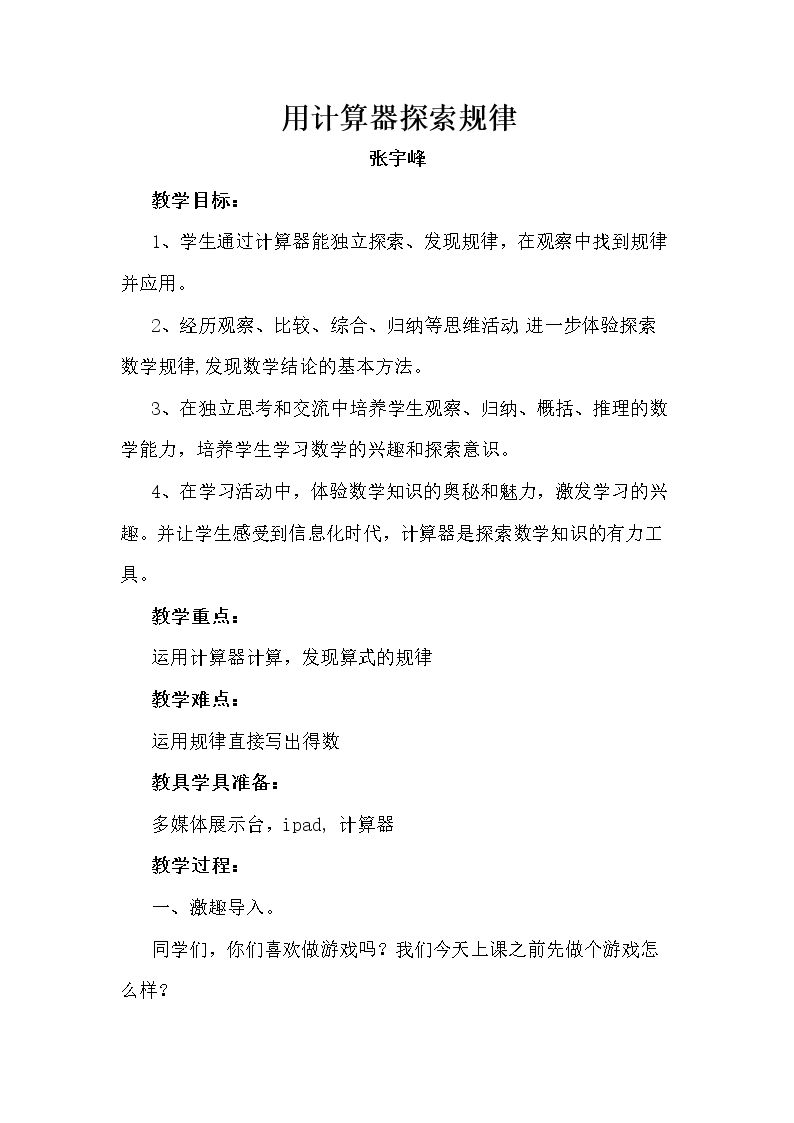 用计算器探索规律

张宇峰

教学目标：

1、学生通过计算器能独立探索、发现规律，在观察中找到规律并应用。

2、经历观察、比较、综合、归纳等思维活动 进一步体验探索数学规律,发现数学结论的基本方法。

3、在独立思考和交流中培养学生观察、归纳、概括、推理的数学能力，培养学生学习数学的兴趣和探索意识。

4、在学习活动中，体验数学知识的奥秘和魅力，激发学习的兴趣。并让学生感受到信息化时代，计算器是探索数学知识的有力工具。

教学重点：

运用计算器计算，发现算式的规律

教学难点：

运用规律直接写出得数

教具学具准备：

多媒体展示台，ipad, 计算器

教学过程：

一、激趣导入。

同学们，你们喜欢做游戏吗？我们今天上课之前先做个游戏怎么样？